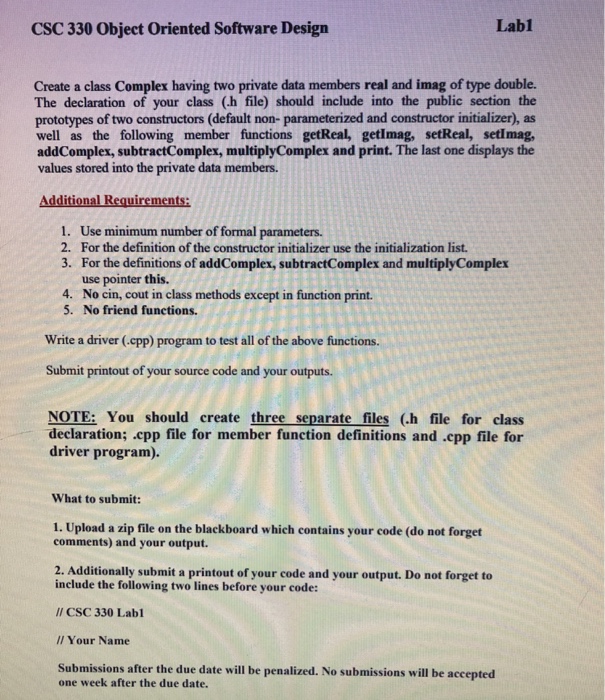 CSC 330 Object Oriented Software Design

Lab1

Create a class Complex having two private data members real and imag of type double. The declaration of your class (.h file) should include into the public section the prototypes of two constructors (default non- parameterized and constructor initializer), as well as the following member functions getReal, getImag, setReal, setImag, addComplex, subtractComplex, multiplyComplex and print. The last one displays the values stored into the private data members.

Additional Requirements:

1. Use minimum number of formal parameters.
2. For the definition of the constructor initializer use the initialization list.
3. For the definitions of addComplex, subtractComplex and multiplyComplex use pointer this.
4. No cin, cout in class methods except in function print.
5. No friend functions.

Write a driver (.cpp) program to test all of the above functions.

Submit printout of your source code and your outputs.

NOTE: You should create three separate files (.h file for class declaration; .cpp file for member function definitions and .cpp file for driver program).

What to submit:

1. Upload a zip file on the blackboard which contains your code (do not forget comments) and your output.

2. Additionally submit a printout of your code and your output. Do not forget to include the following two lines before your code:

// CSC 330 Lab1

// Your Name

Submissions after the due date will be penalized. No submissions will be accepted one week after the due date.